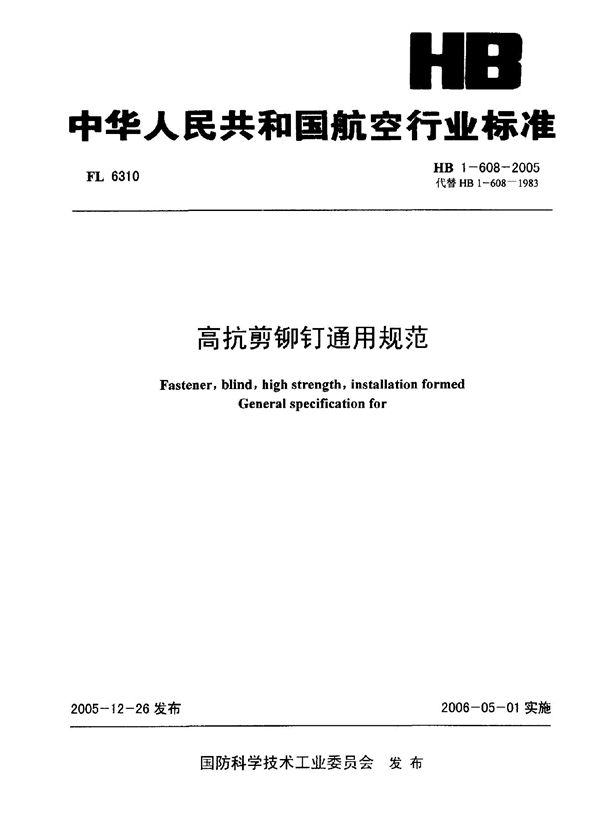 HB

中华人民共和国航空行业标准

FL 6310

HB 1-608-2005
代替 HB 1-608-1983

高抗剪铆钉通用规范

Fastener, blind, high strength, installation formed
General specification for

2005-12-26 发布

2006-05-01 实施

国防科学技术工业委员会 发布